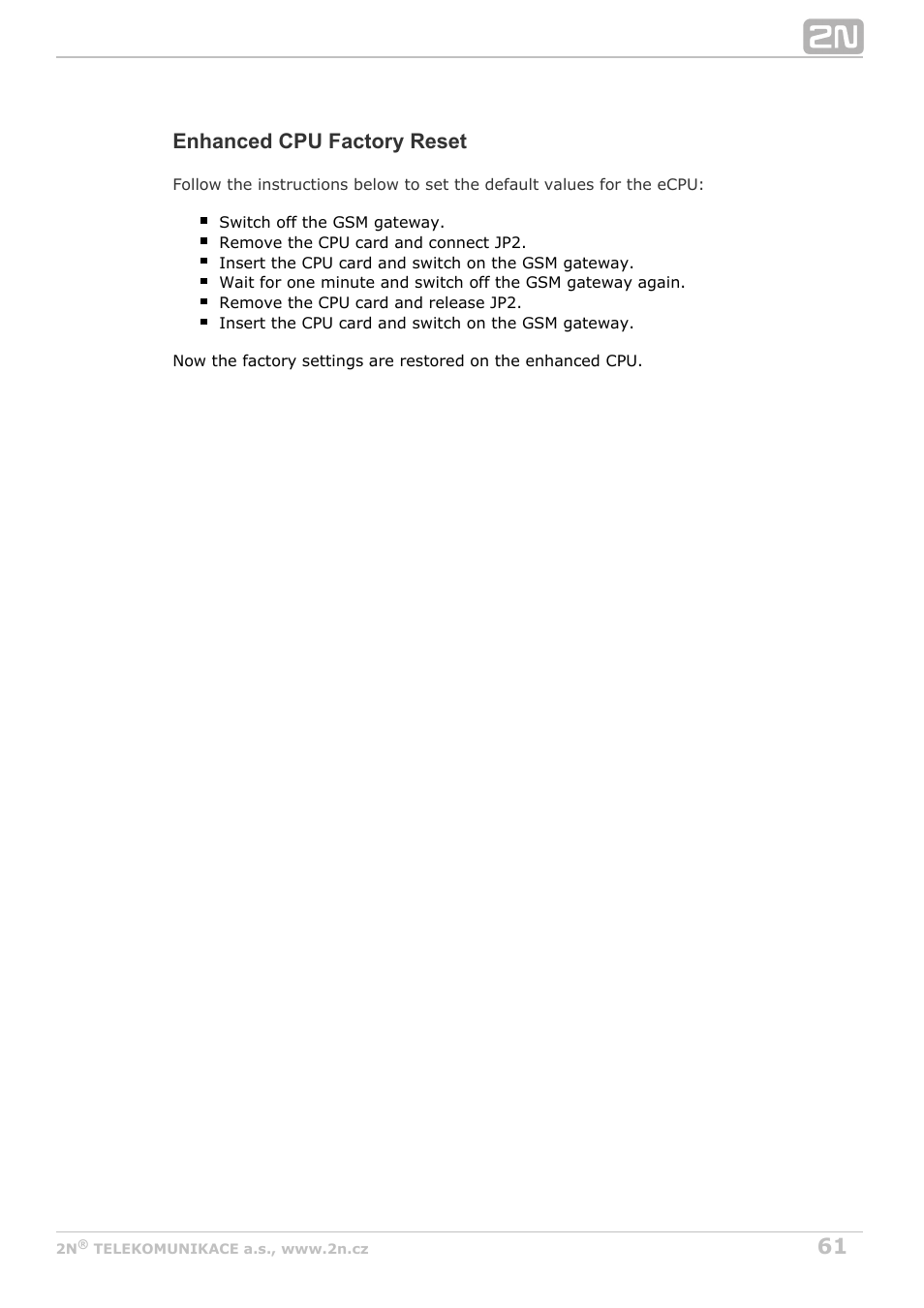 2N

Enhanced CPU Factory Reset

Follow the instructions below to set the default values for the eCPU:

- Switch off the GSM gateway.
- Remove the CPU card and connect JP2.
- Insert the CPU card and switch on the GSM gateway.
- Wait for one minute and switch off the GSM gateway again.
- Remove the CPU card and release JP2.
- Insert the CPU card and switch on the GSM gateway.

Now the factory settings are restored on the enhanced CPU.

2N® TELEKOMUNIKACE a.s., www.2n.cz 61